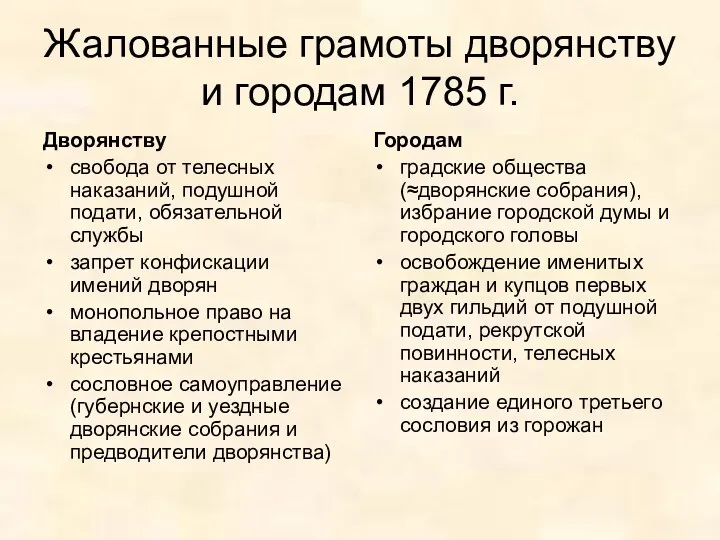 Жалованные грамоты дворянству и городам 1785 г.

Дворянству
• свобода от телесных наказаний, подушной подати, обязательной службы
• запрет конфискации имений дворян
• монопольное право на владение крепостными крестьянами
• сословное самоуправление (губернские и уездные дворянские собрания и предводители дворянства)

Городам
• градские общества (≈дворянские собрания), избрание городской думы и городского головы
• освобождение именитых граждан и купцов первых двух гильдий от подушной подати, рекрутской повинности, телесных наказаний
• создание единого третьего сословия из горожан